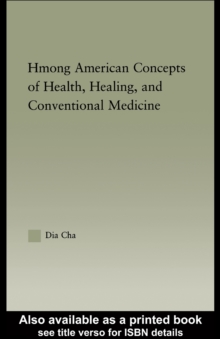 Hmong American Concepts of Health, Healing, and Conventional Medicine

Dia Cha

Also available as a printed book
see title verso for ISBN details